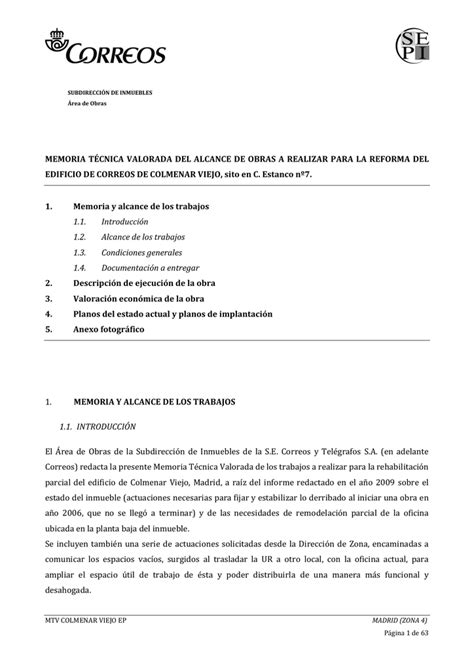 CORREOS

SEPI

SUBDIRECCIÓN DE INMUEBLES
Área de Obras

MEMORIA TÉCNICA VALORADA DEL ALCANCE DE OBRAS A REALIZAR PARA LA REFORMA DEL EDIFICIO DE CORREOS DE COLMENAR VIEJO, sito en C. Estanco nº7.

1. Memoria y alcance de los trabajos
1.1. Introducción
1.2. Alcance de los trabajos
1.3. Condiciones generales
1.4. Documentación a entregar
2. Descripción de ejecución de la obra
3. Valoración económica de la obra
4. Planos del estado actual y planos de implantación
5. Anexo fotográfico

1. MEMORIA Y ALCANCE DE LOS TRABAJOS

1.1. INTRODUCCIÓN

El Área de Obras de la Subdirección de Inmuebles de la S.E. Correos y Telégrafos S.A. (en adelante Correos) redacta la presente Memoria Técnica Valorada de los trabajos a realizar para la rehabilitación parcial del edificio de Colmenar Viejo, Madrid, a raíz del informe redactado en el año 2009 sobre el estado del inmueble (actuaciones necesarias para fijar y estabilizar lo derribado al iniciar una obra en año 2006, que no se llegó a terminar) y de las necesidades de remodelación parcial de la oficina ubicada en la planta baja del inmueble.
Se incluyen también una serie de actuaciones solicitadas desde la Dirección de Zona, encaminadas a comunicar los espacios vacíos, surgidos al trasladar la UR a otro local, con la oficina actual, para ampliar el espacio útil de trabajo de ésta y poder distribuirla de una manera más funcional y desahogada.

MTV COLMENAR VIEJO EP
MADRID (ZONA 4)
Página 1 de 63